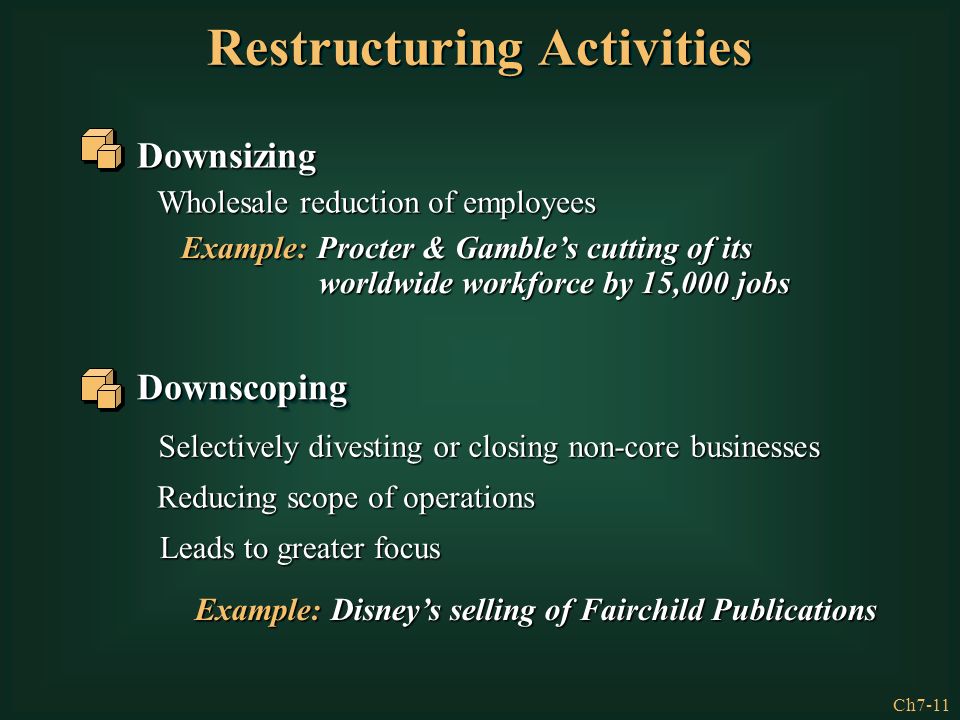 Restructuring Activities

Downsizing

Wholesale reduction of employees

Example: Procter & Gamble's cutting of its worldwide workforce by 15,000 jobs

Downscoping

Selectively divesting or closing non-core businesses

Reducing scope of operations

Leads to greater focus

Example: Disney's selling of Fairchild Publications

Ch7-11